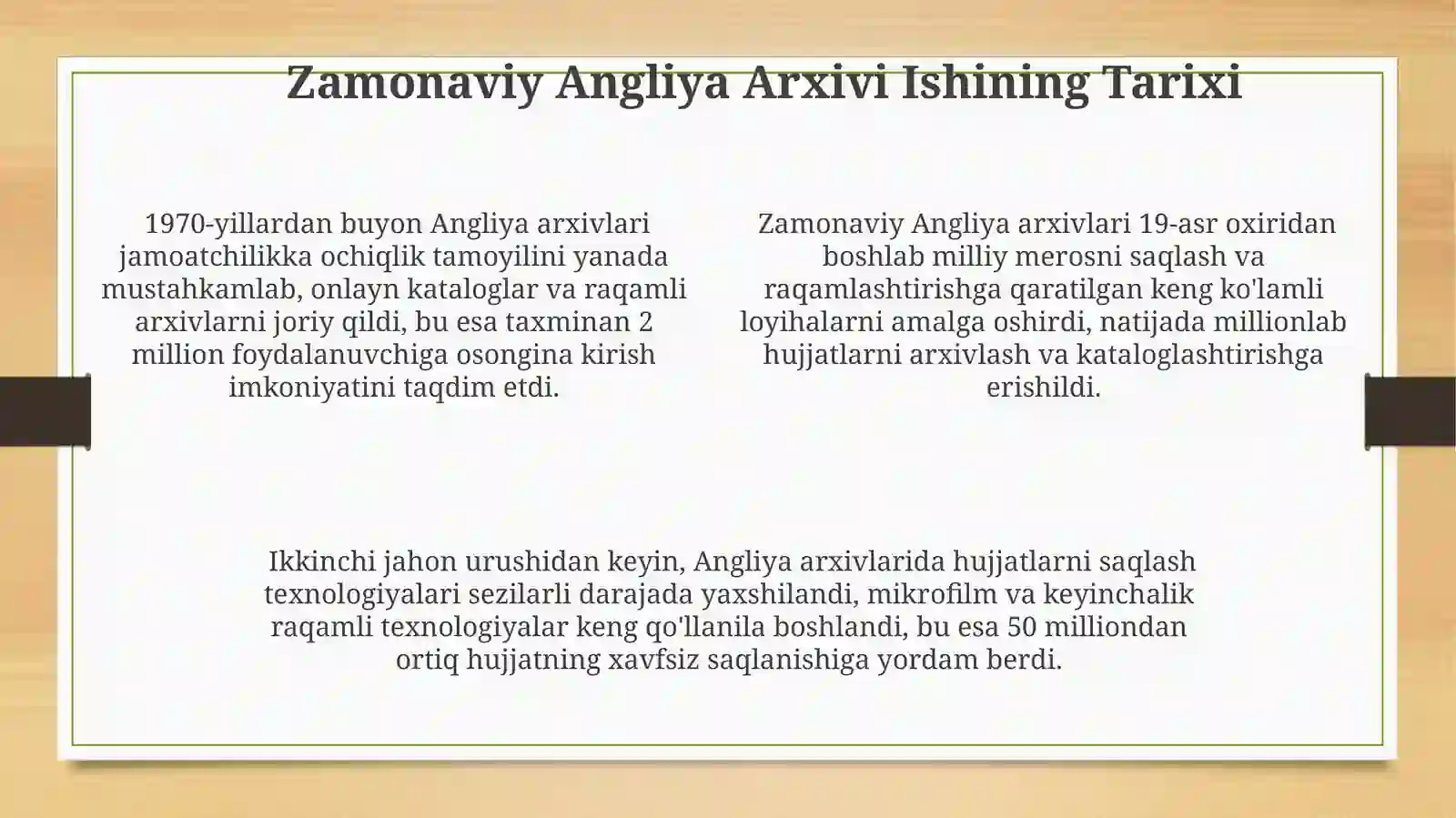 Zamonaviy Angliya Arxivi Ishining Tarixi

1970-yillardan buyon Angliya arxivlari jamoatchilikka ochiqlik tamoyilini yanada mustahkamlab, onlayn kataloglar va raqamli arxivlarni joriy qildi, bu esa taxminan 2 million foydalanuvchiga osongina kirish imkoniyatini taqdim etdi.

Zamonaviy Angliya arxivlari 19-asr oxiridan boshlab milliy merosni saqlash va raqamlashtirishga qaratilgan keng ko'lamli loyihalarni amalga oshirdi, natijada millionlab hujjatlarni arxivlash va kataloglashtirishga erishildi.

Ikkinchi jahon urushidan keyin, Angliya arxivlarida hujjatlarni saqlash texnologiyalari sezilarli darajada yaxshilandi, mikrofilm va keyinchalik raqamli texnologiyalar keng qo'llanila boshlandi, bu esa 50 milliondan ortiq hujjatning xavfsiz saqlanishiga yordam berdi.